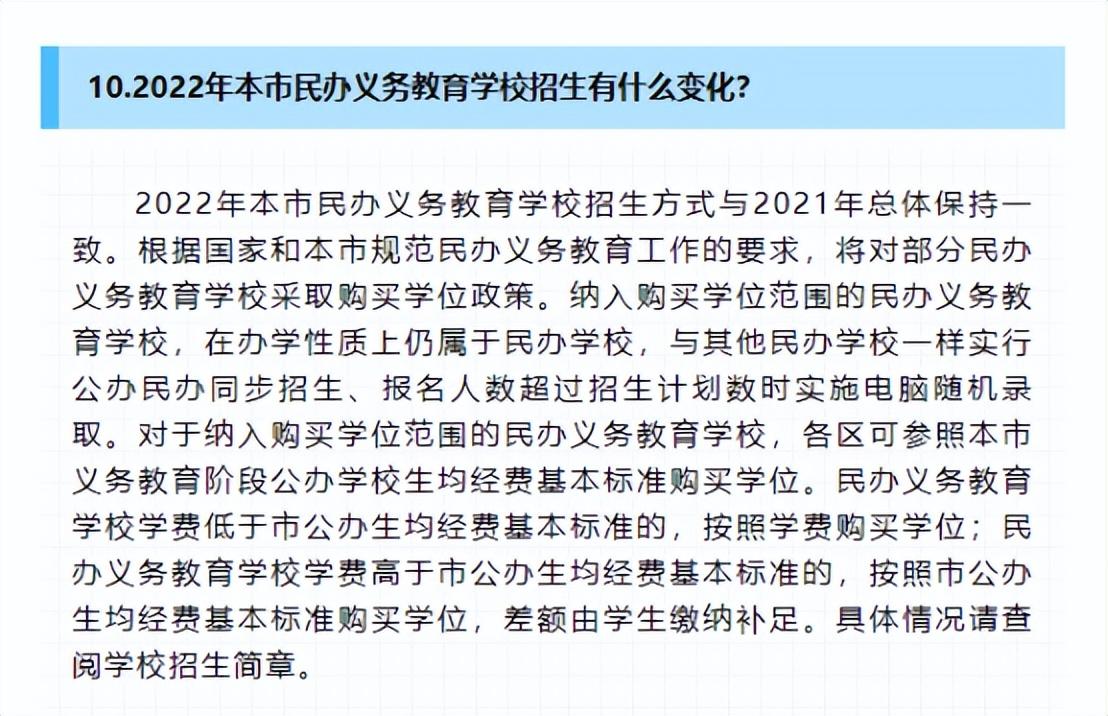 10.2022年本市民办义务教育学校招生有什么变化?

2022年本市民办义务教育学校招生方式与2021年总体保持一致。根据国家和本市规范民办义务教育工作的要求，将对部分民办义务教育学校采取购买学位政策。纳入购买学位范围的民办义务教育学校，在办学性质上仍属于民办学校，与其他民办学校一样实行公办民办同步招生、报名人数超过招生计划数时实施电脑随机录取。对于纳入购买学位范围的民办义务教育学校，各区可参照本市义务教育阶段公办学校生均经费基本标准购买学位。民办义务教育学校学费低于市公办生均经费基本标准的，按照学费购买学位；民办义务教育学校学费高于市公办生均经费基本标准的，按照市公办生均经费基本标准购买学位，差额由学生缴纳补足。具体情况请查阅学校招生简章。